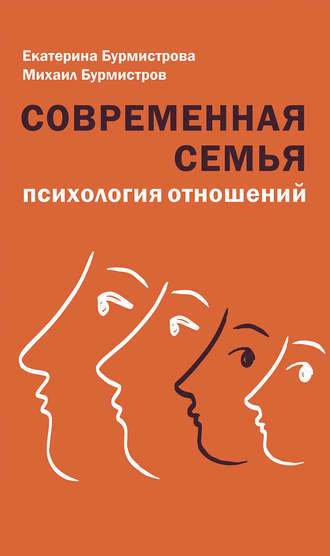 Екатерина Бурмистрова
Михаил Бурмистров

СОВРЕМЕННАЯ
СЕМЬЯ
психология отношений